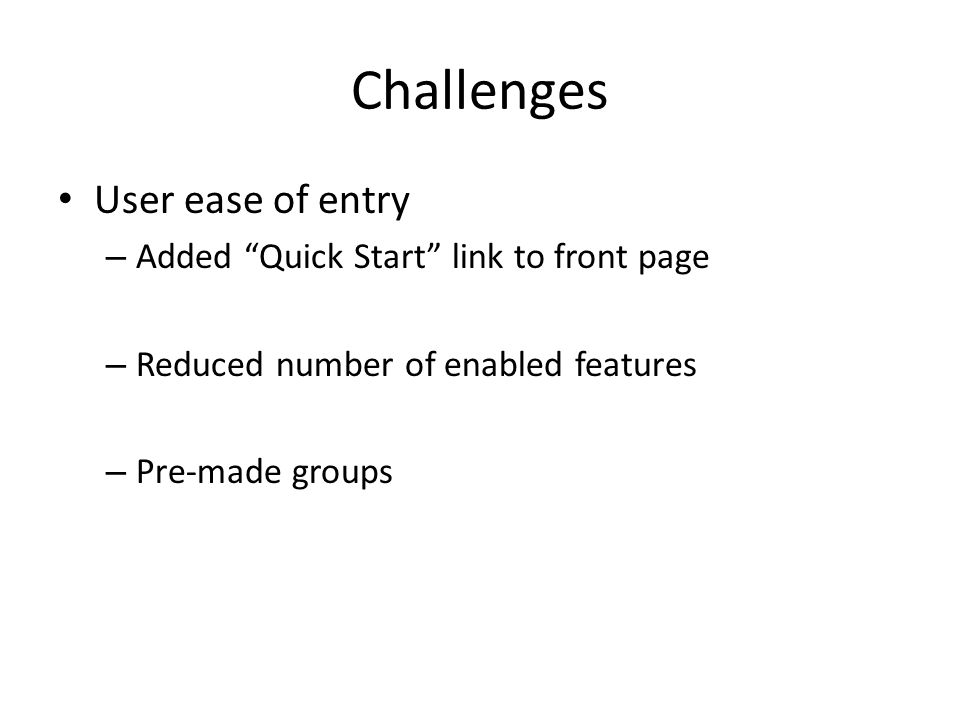 Challenges

• User ease of entry
– Added “Quick Start” link to front page

– Reduced number of enabled features

– Pre-made groups